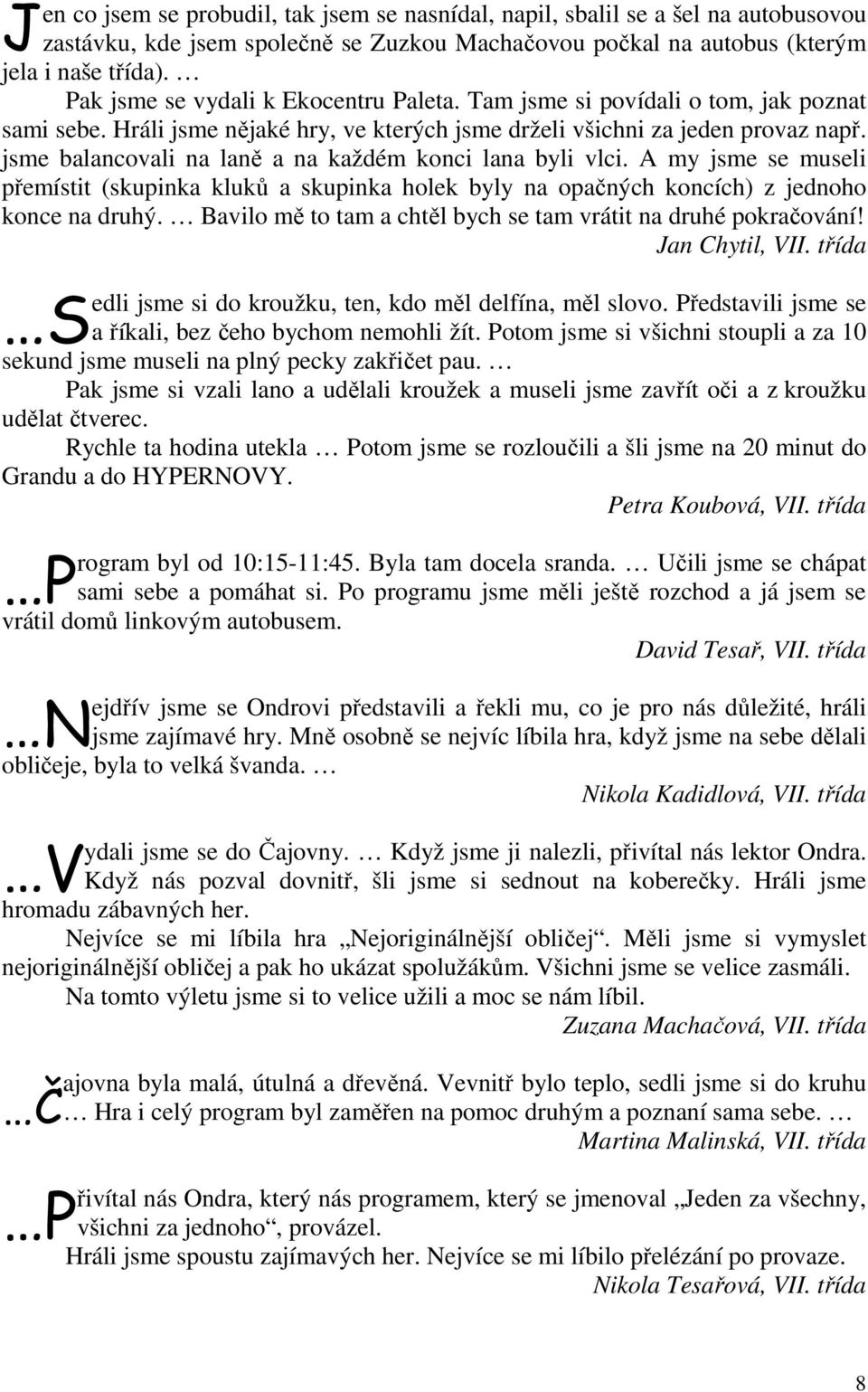 Jen co jsem se probudil, tak jsem se nasnídal, napil, sbalil se a šel na autobusovou zastávku, kde jsem společně se Zuzkou Machačovou počkal na autobus (kterým jela i naše třída). …

Pak jsme se vydali k Ekocentru Paleta. Tam jsme si povídali o tom, jak poznat sami sebe. Hráli jsme nějaké hry, ve kterých jsme drželi všichni za jeden provaz např. jsme balancovali na laně a na každém konci lana byli vlci. A my jsme se museli přemístit (skupinka kluků a skupinka holek byly na opačných koncích) z jednoho konce na druhý. … Bavilo mě to tam a chtěl bych se tam vrátit na druhé pokračování!

Jan Chytil, VII. třída

…Sedli jsme si do kroužku, ten, kdo měl delfína, měl slovo. Představili jsme se a říkali, bez čeho bychom nemohli žít. Potom jsme si všichni stoupli a za 10 sekund jsme museli na plný pecky zakřičet pau. …

Pak jsme si vzali lano a udělali kroužek a museli jsme zavřít oči a z kroužku udělat čtverec.

Rychle ta hodina utekla … Potom jsme se rozloučili a šli jsme na 20 minut do Grandu a do HYPERNOVY.

Petra Koubová, VII. třída

…Program byl od 10:15-11:45. Byla tam docela sranda. … Učili jsme se chápat sami sebe a pomáhat si. Po programu jsme měli ještě rozchod a já jsem se vrátil domů linkovým autobusem.

David Tesař, VII. třída

…Nejdřív jsme se Ondrovi představili a řekli mu, co je pro nás důležité, hráli jsme zajímavé hry. Mně osobně se nejvíc líbila hra, když jsme na sebe dělali obličeje, byla to velká švanda. …

Nikola Kadidlová, VII. třída

…Vydali jsme se do Čajovny. … Když jsme ji nalezli, přivítal nás lektor Ondra. Když nás pozval dovnitř, šli jsme si sednout na koberečky. Hráli jsme hromadu zábavných her.

Nejvíce se mi líbila hra „Nejoriginálnější obličej“. Měli jsme si vymyslet nejoriginálnější obličej a pak ho ukázat spolužákům. Všichni jsme se velice zasmáli.

Na tomto výletu jsme si to velice užili a moc se nám líbil.

Zuzana Machačová, VII. třída

…Čajovna byla malá, útulná a dřevěná. Vevnitř bylo teplo, sedli jsme si do kruhu … Hra i celý program byl zaměřen na pomoc druhým a poznaní sama sebe. …

Martina Malinská, VII. třída

…Přivítal nás Ondra, který nás programem, který se jmenoval „Jeden za všechny, všichni za jednoho“, provázel.

Hráli jsme spoustu zajímavých her. Nejvíce se mi líbilo přelézání po provaze.

Nikola Tesařová, VII. třída

8